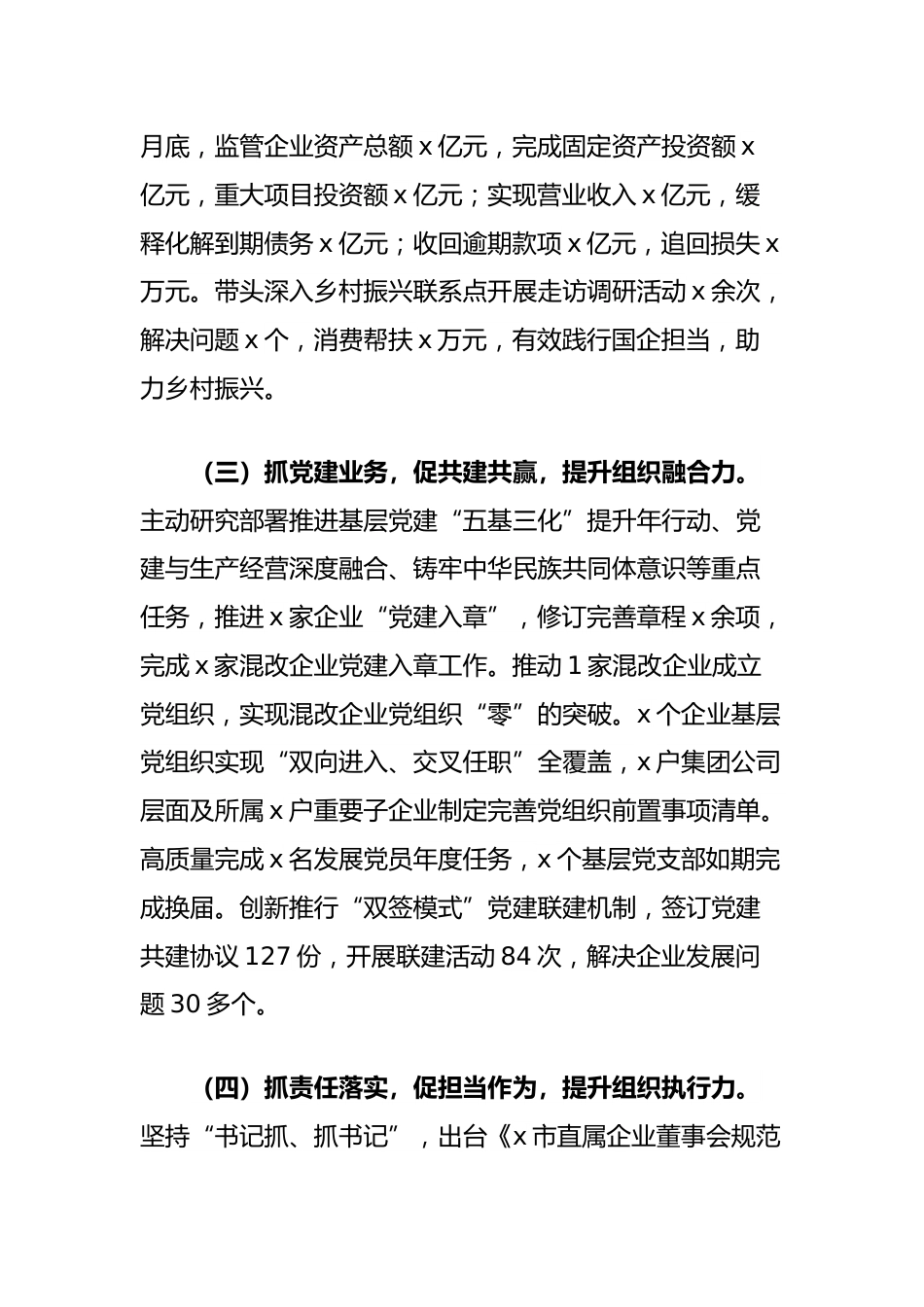 月底，监管企业资产总额 x 亿元，完成固定资产投资额 x 亿元，重大项目投资额 x 亿元；实现营业收入 x 亿元，缓释化解到期债务 x 亿元；收回逾期款项 x 亿元，追回损失 x 万元。带头深入乡村振兴联系点开展走访调研活动 x 余次，解决问题 x 个，消费帮扶 x 万元，有效践行国企担当，助力乡村振兴。

（三）抓党建业务，促共建共赢，提升组织融合力。主动研究部署推进基层党建“五基三化”提升年行动、党建与生产经营深度融合、铸牢中华民族共同体意识等重点任务，推进 x 家企业“党建入章”，修订完善章程 x 余项，完成 x 家混改企业党建入章工作。推动 1 家混改企业成立党组织，实现混改企业党组织“零”的突破。x 个企业基层党组织实现“双向进入、交叉任职”全覆盖，x 户集团公司层面及所属 x 户重要子企业制定完善党组织前置事项清单。高质量完成 x 名发展党员年度任务，x 个基层党支部如期完成换届。创新推行“双签模式”党建联建机制，签订党建共建协议 127 份，开展联建活动 84 次，解决企业发展问题 30 多个。

（四）抓责任落实，促担当作为，提升组织执行力。坚持“书记抓、抓书记”，出台《x 市直属企业董事会规范